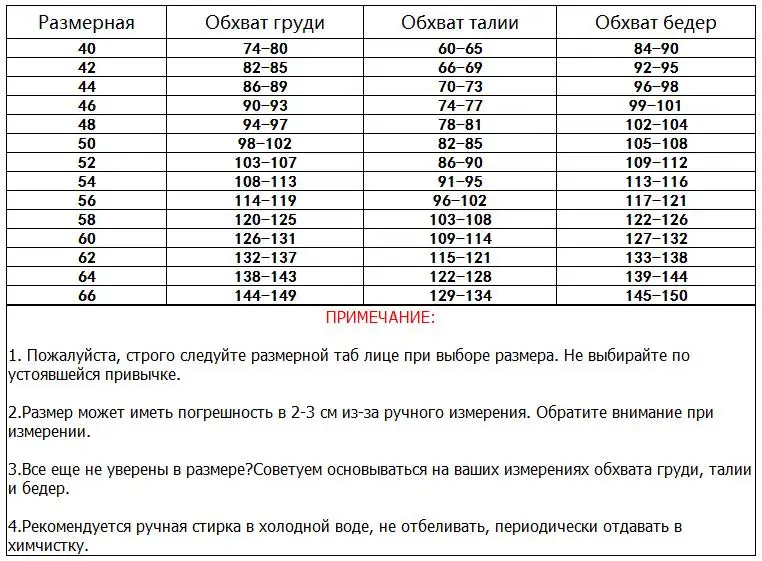 | Размерная | Обхват груди | Обхват талии | Обхват бедер |
|---|---|---|---|
| 40 | 74–80 | 60–65 | 84–90 |
| 42 | 82–85 | 66–69 | 92–95 |
| 44 | 86–89 | 70–73 | 96–98 |
| 46 | 90–93 | 74–77 | 99–101 |
| 48 | 94–97 | 78–81 | 102–104 |
| 50 | 98–102 | 82–85 | 105–108 |
| 52 | 103–107 | 86–90 | 109–112 |
| 54 | 108–113 | 91–95 | 113–116 |
| 56 | 114–119 | 96–102 | 117–121 |
| 58 | 120–125 | 103–108 | 122–126 |
| 60 | 126–131 | 109–114 | 127–132 |
| 62 | 132–137 | 115–121 | 133–138 |
| 64 | 138–143 | 122–128 | 139–144 |
| 66 | 144–149 | 129–134 | 145–150 |

ПРИМЕЧАНИЕ:

1. Пожалуйста, строго следуйте размерной таб лице при выборе размера. Не выбирайте по устоявшейся привычке.

2.Размер может иметь погрешность в 2-3 см из-за ручного измерения. Обратите внимание при измерении.

3.Все еще не уверены в размере?Советуем основываться на ваших измерениях обхвата груди, талии и бедер.

4.Рекомендуется ручная стирка в холодной воде, не отбеливать, периодически отдавать в химчистку.